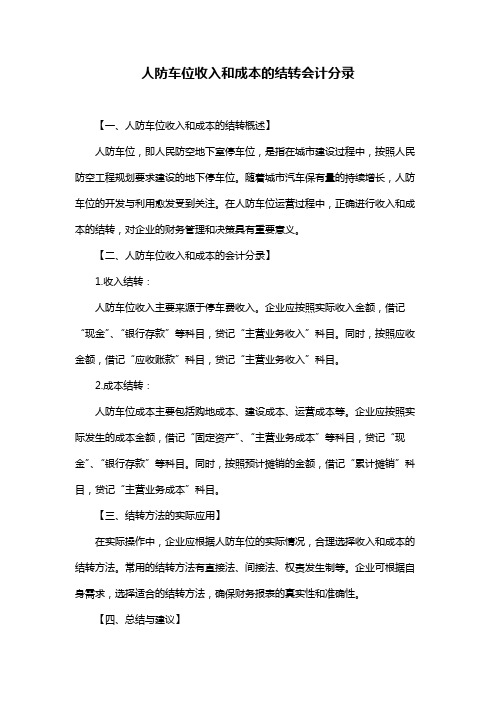 人防车位收入和成本的结转会计分录

【一、人防车位收入和成本的结转概述】

人防车位，即人民防空地下室停车位，是指在城市建设过程中，按照人民防空工程规划要求建设的地下停车位。随着城市汽车保有量的持续增长，人防车位的开发与利用愈发受到关注。在人防车位运营过程中，正确进行收入和成本的结转，对企业的财务管理和决策具有重要意义。

【二、人防车位收入和成本的会计分录】

1.收入结转：

人防车位收入主要来源于停车费收入。企业应按照实际收入金额，借记“现金”、“银行存款”等科目，贷记“主营业务收入”科目。同时，按照应收金额，借记“应收账款”科目，贷记“主营业务收入”科目。

2.成本结转：

人防车位成本主要包括购地成本、建设成本、运营成本等。企业应按照实际发生的成本金额，借记“固定资产”、“主营业务成本”等科目，贷记“现金”、“银行存款”等科目。同时，按照预计摊销的金额，借记“累计摊销”科目，贷记“主营业务成本”科目。

【三、结转方法的实际应用】

在实际操作中，企业应根据人防车位的实际情况，合理选择收入和成本的结转方法。常用的结转方法有直接法、间接法、权责发生制等。企业可根据自身需求，选择适合的结转方法，确保财务报表的真实性和准确性。

【四、总结与建议】